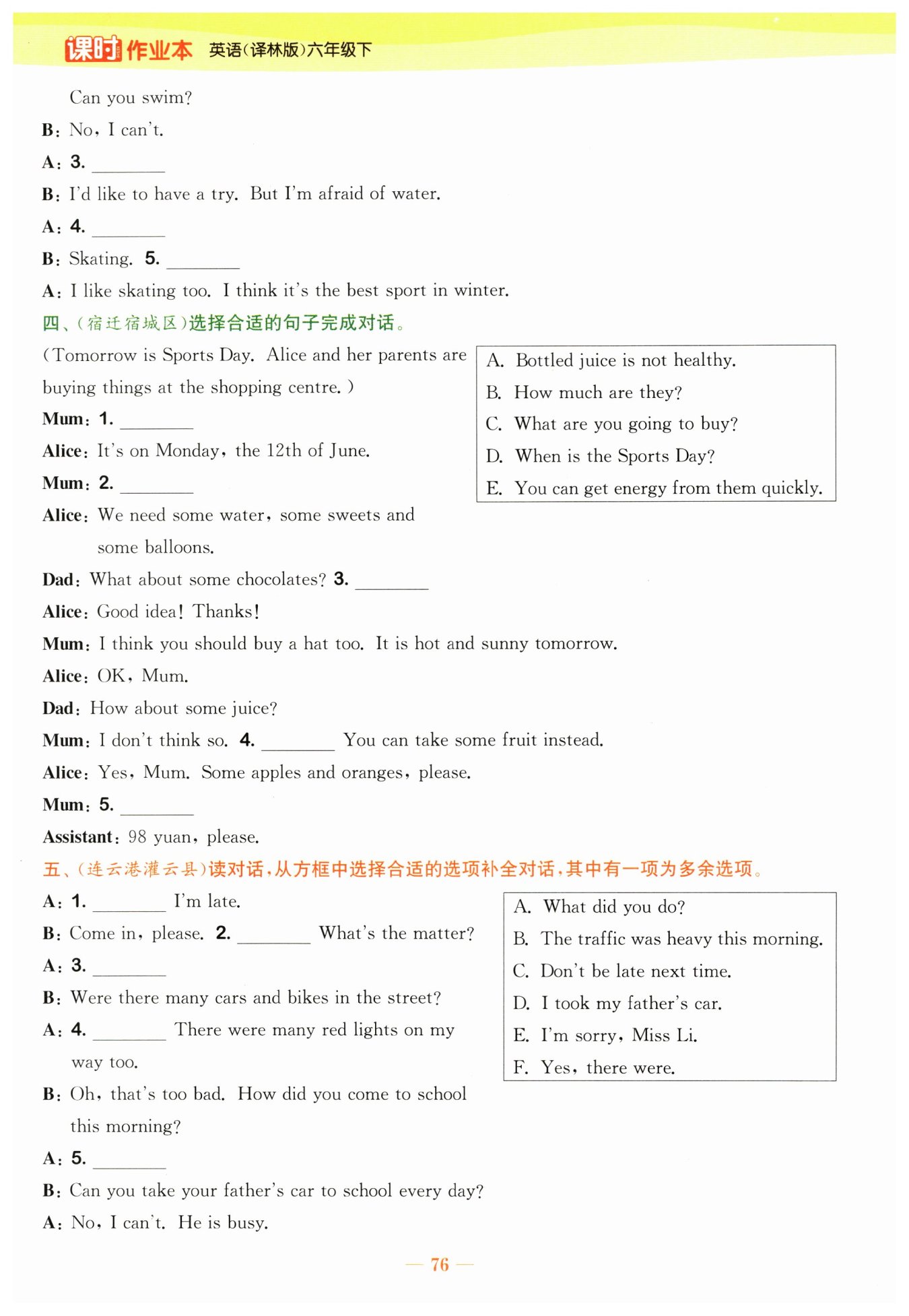 课时作业本 英语(译林版)六年级下

Can you swim?

B: No, I can't.

A: 3. ________

B: I'd like to have a try. But I'm afraid of water.

A: 4. ________

B: Skating. 5. ________

A: I like skating too. I think it's the best sport in winter.

四、(宿迁宿城区)选择合适的句子完成对话。

(Tomorrow is Sports Day. Alice and her parents are buying things at the shopping centre.)

Mum: 1. ________

Alice: It's on Monday, the 12th of June.

Mum: 2. ________

Alice: We need some water, some sweets and some balloons.

Dad: What about some chocolates? 3. ________

Alice: Good idea! Thanks!

Mum: I think you should buy a hat too. It is hot and sunny tomorrow.

Alice: OK, Mum.

Dad: How about some juice?

Mum: I don't think so. 4. ________ You can take some fruit instead.

Alice: Yes, Mum. Some apples and oranges, please.

Mum: 5. ________

Assistant: 98 yuan, please.

A. Bottled juice is not healthy.
B. How much are they?
C. What are you going to buy?
D. When is the Sports Day?
E. You can get energy from them quickly.

五、(连云港灌云县)读对话,从方框中选择合适的选项补全对话,其中有一项为多余选项。

A: 1. ________ I'm late.

B: Come in, please. 2. ________ What's the matter?

A: 3. ________

B: Were there many cars and bikes in the street?

A: 4. ________ There were many red lights on my way too.

B: Oh, that's too bad. How did you come to school this morning?

A: 5. ________

B: Can you take your father's car to school every day?

A: No, I can't. He is busy.

A. What did you do?
B. The traffic was heavy this morning.
C. Don't be late next time.
D. I took my father's car.
E. I'm sorry, Miss Li.
F. Yes, there were.

— 76 —